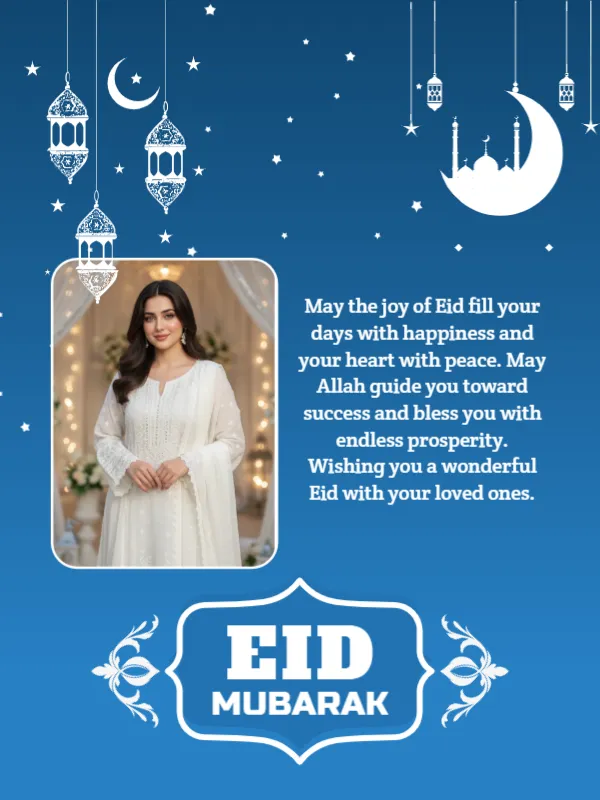 May the joy of Eid fill your days with happiness and your heart with peace. May Allah guide you toward success and bless you with endless prosperity. Wishing you a wonderful Eid with your loved ones.

EID
MUBARAK